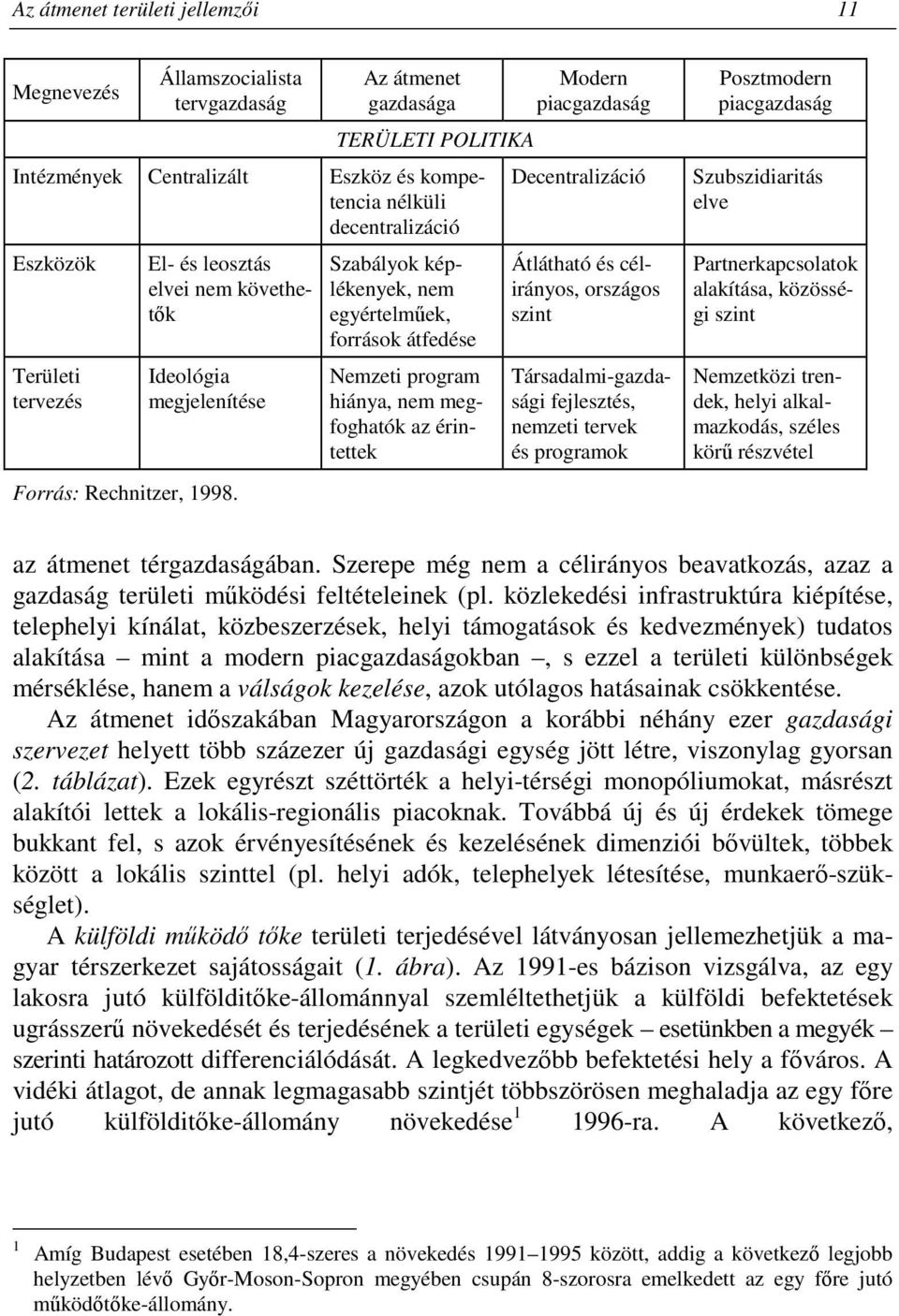 Az átmenet területi jellemzői 11

| Megnevezés | Államszocialista tervgazdaság | Az átmenet gazdasága | Modern piacgazdaság | Posztmodern piacgazdaság |
|---|---|---|---|---|
| | | TERÜLETI POLITIKA | | |
| Intézmények | Centralizált | Eszköz és kompetencia nélküli decentralizáció | Decentralizáció | Szubszidiaritás elve |
| Eszközök | El- és leosztás elvei nem követhetők | Szabályok képlékenyek, nem egyértelműek, források átfedése | Átlátható és célirányos, országos szint | Partnerkapcsolatok alakítása, közösségi szint |
| Területi tervezés | Ideológia megjelenítése | Nemzeti program hiánya, nem megfoghatók az érintettek | Társadalmi-gazdasági fejlesztés, nemzeti tervek és programok | Nemzetközi trendek, helyi alkalmazkodás, széles körű részvétel |

Forrás: Rechnitzer, 1998.

az átmenet térgazdaságában. Szerepe még nem a célirányos beavatkozás, azaz a gazdaság területi működési feltételeinek (pl. közlekedési infrastruktúra kiépítése, telephelyi kínálat, közbeszerzések, helyi támogatások és kedvezmények) tudatos alakítása – mint a modern piacgazdaságokban –, s ezzel a területi különbségek mérséklése, hanem a válságok kezelése, azok utólagos hatásainak csökkentése.

Az átmenet időszakában Magyarországon a korábbi néhány ezer gazdasági szervezet helyett több százezer új gazdasági egység jött létre, viszonylag gyorsan (2. táblázat). Ezek egyrészt széttörték a helyi-térségi monopóliumokat, másrészt alakítói lettek a lokális-regionális piacoknak. Továbbá új és új érdekek tömege bukkant fel, s azok érvényesítésének és kezelésének dimenziói bővültek, többek között a lokális szinttel (pl. helyi adók, telephelyek létesítése, munkaerő-szükséglet).

A külföldi működő tőke területi terjedésével látványosan jellemezhetjük a magyar térszerkezet sajátosságait (1. ábra). Az 1991-es bázison vizsgálva, az egy lakosra jutó külfölditőke-állománnyal szemléltethetjük a külföldi befektetések ugrásszerű növekedését és terjedésének a területi egységek – esetünkben a megyék – szerinti határozott differenciálódását. A legkedvezőbb befektetési hely a főváros. A vidéki átlagot, de annak legmagasabb szintjét többszörösen meghaladja az egy főre jutó külfölditőke-állomány növekedése$^1$ 1996-ra. A következő,

$^1$ Amíg Budapest esetében 18,4-szeres a növekedés 1991–1995 között, addig a következő legjobb helyzetben lévő Győr-Moson-Sopron megyében csupán 8-szorosra emelkedett az egy főre jutó működőtőke-állomány.